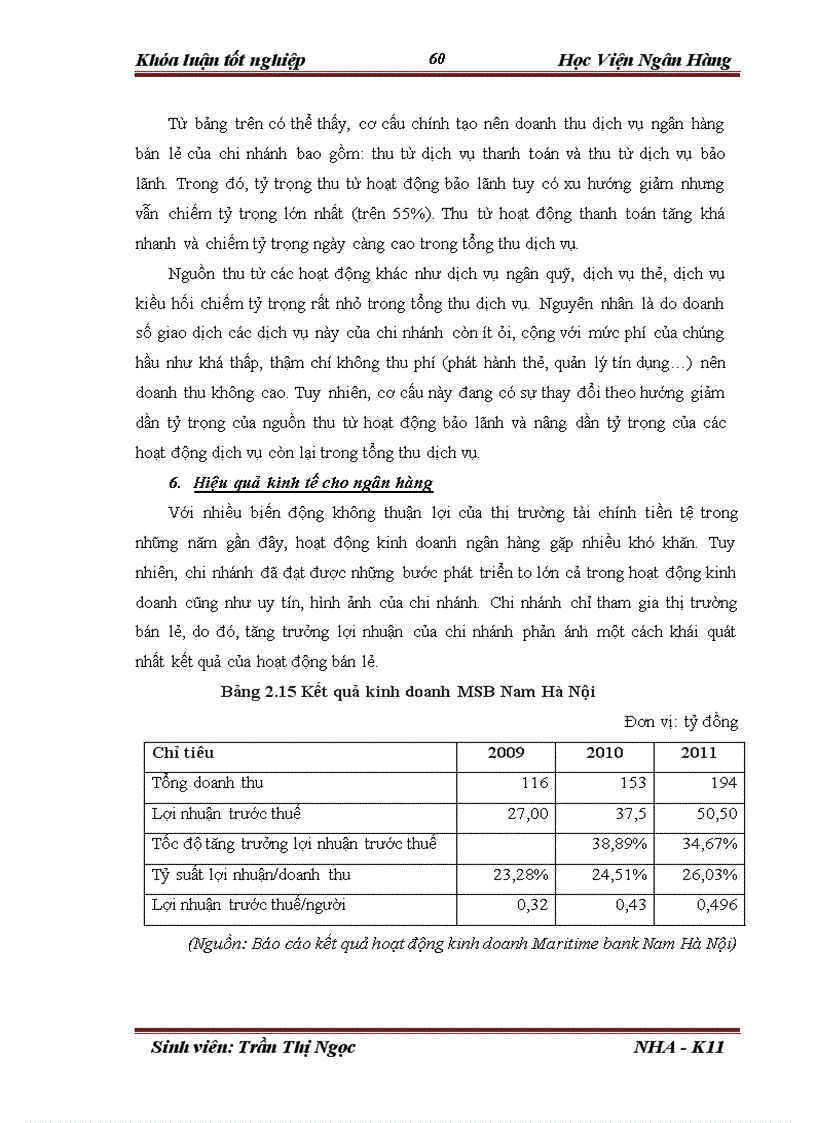 Khóa luận tốt nghiệp 60 Học Viện Ngân Hàng

Từ bảng trên có thể thấy, cơ cấu chính tạo nên doanh thu dịch vụ ngân hàng bán lẻ của chi nhánh bao gồm: thu từ dịch vụ thanh toán và thu từ dịch vụ bảo lãnh. Trong đó, tỷ trọng thu từ hoạt động bảo lãnh tuy có xu hướng giảm nhưng vẫn chiếm tỷ trọng lớn nhất (trên 55%). Thu từ hoạt động thanh toán tăng khá nhanh và chiếm tỷ trọng ngày càng cao trong tổng thu dịch vụ.

Nguồn thu từ các hoạt động khác như dịch vụ ngân quỹ, dịch vụ thẻ, dịch vụ kiều hối chiếm tỷ trọng rất nhỏ trong tổng thu dịch vụ. Nguyên nhân là do doanh số giao dịch các dịch vụ này của chi nhánh còn ít ỏi, cộng với mức phí của chúng hầu như khá thấp, thậm chí không thu phí (phát hành thẻ, quản lý tín dụng…) nên doanh thu không cao. Tuy nhiên, cơ cấu này đang có sự thay đổi theo hướng giảm dần tỷ trọng của nguồn thu từ hoạt động bảo lãnh và nâng dần tỷ trọng của các hoạt động dịch vụ còn lại trong tổng thu dịch vụ.

6. Hiệu quả kinh tế cho ngân hàng

Với nhiều biến động không thuận lợi của thị trường tài chính tiền tệ trong những năm gần đây, hoạt động kinh doanh ngân hàng gặp nhiều khó khăn. Tuy nhiên, chi nhánh đã đạt được những bước phát triển to lớn cả trong hoạt động kinh doanh cũng như uy tín, hình ảnh của chi nhánh. Chi nhánh chỉ tham gia thị trường bán lẻ, do đó, tăng trưởng lợi nhuận của chi nhánh phản ánh một cách khái quát nhất kết quả của hoạt động bán lẻ.

Bảng 2.15 Kết quả kinh doanh MSB Nam Hà Nội

Đơn vị: tỷ đồng

| Chỉ tiêu | 2009 | 2010 | 2011 |
|---|---|---|---|
| Tổng doanh thu | 116 | 153 | 194 |
| Lợi nhuận trước thuế | 27,00 | 37,5 | 50,50 |
| Tốc độ tăng trưởng lợi nhuận trước thuế | | 38,89% | 34,67% |
| Tỷ suất lợi nhuận/doanh thu | 23,28% | 24,51% | 26,03% |
| Lợi nhuận trước thuế/người | 0,32 | 0,43 | 0,496 |

(Nguồn: Báo cáo kết quả hoạt động kinh doanh Maritime bank Nam Hà Nội)

Sinh viên: Trần Thị Ngọc NHA - K11